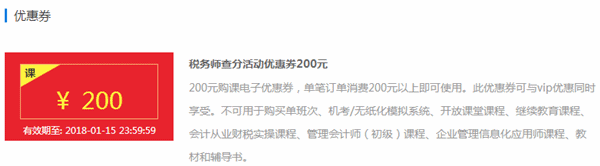 优惠券

课

¥ 200

有效期至: 2018-01-15 23:59:59

税务师查分活动优惠券200元

200元购课电子优惠券，单笔订单消费200元以上即可使用。此优惠券可与vip优惠同时享受。不可用于购买单班次、机考/无纸化模拟系统、开放课堂课程、继续教育课程、会计从业财税实操课程、管理会计师（初级）课程、企业管理信息化应用师课程、教材和辅导书。